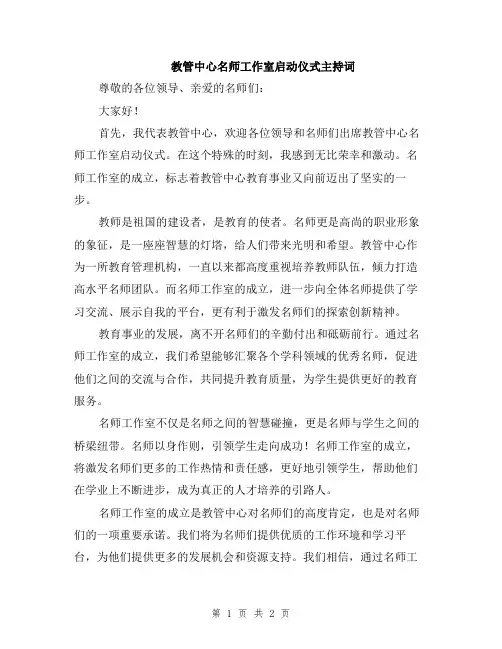 教管中心名师工作室启动仪式主持词

尊敬的各位领导、亲爱的名师们：

大家好！

首先，我代表教管中心，欢迎各位领导和名师们出席教管中心名师工作室启动仪式。在这个特殊的时刻，我感到无比荣幸和激动。名师工作室的成立，标志着教管中心教育事业又向前迈出了坚实的一步。

教师是祖国的建设者，是教育的使者。名师更是高尚的职业形象的象征，是一座座智慧的灯塔，给人们带来光明和希望。教管中心作为一所教育管理机构，一直以来都高度重视培养教师队伍，倾力打造高水平名师团队。而名师工作室的成立，进一步向全体名师提供了学习交流、展示自我的平台，更有利于激发名师们的探索创新精神。

教育事业的发展，离不开名师们的辛勤付出和砥砺前行。通过名师工作室的成立，我们希望能够汇聚各个学科领域的优秀名师，促进他们之间的交流与合作，共同提升教育质量，为学生提供更好的教育服务。

名师工作室不仅是名师之间的智慧碰撞，更是名师与学生之间的桥梁纽带。名师以身作则，引领学生走向成功！名师工作室的成立，将激发名师们更多的工作热情和责任感，更好地引领学生，帮助他们在学业上不断进步，成为真正的人才培养的引路人。

名师工作室的成立是教管中心对名师们的高度肯定，也是对名师们的一项重要承诺。我们将为名师们提供优质的工作环境和学习平台，为他们提供更多的发展机会和资源支持。我们相信，通过名师工

第 1 页 共 2 页